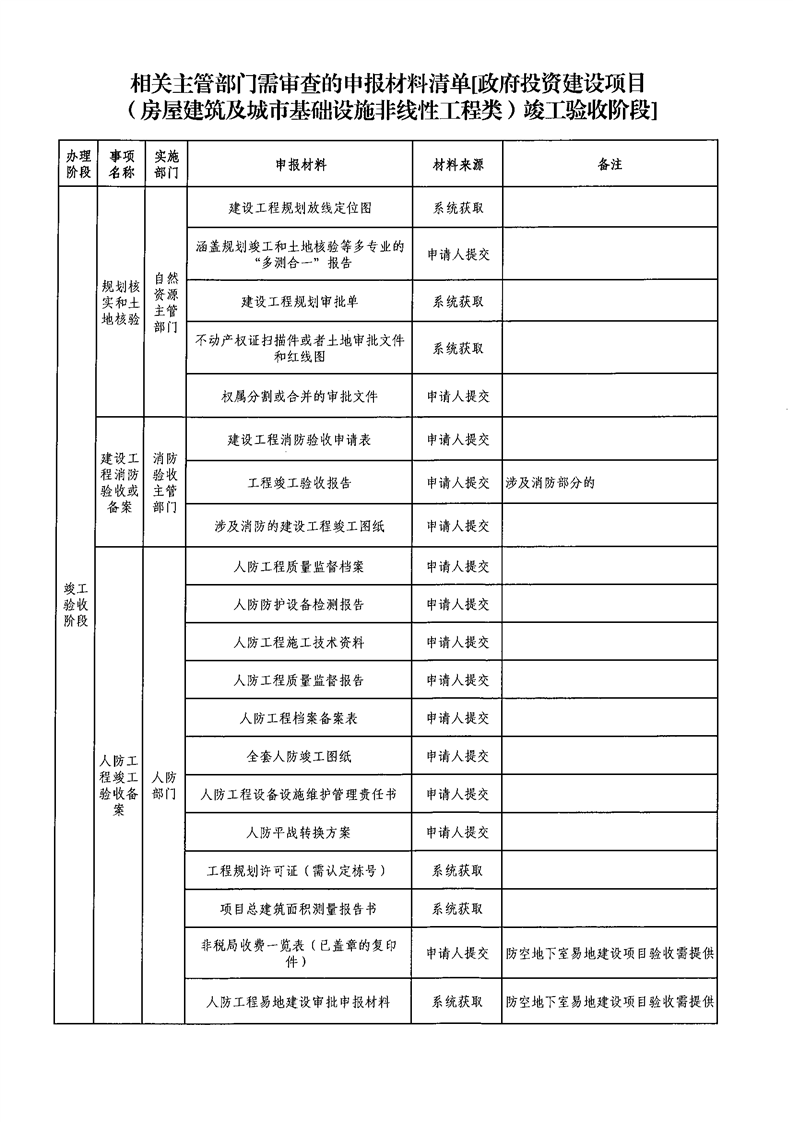 相关主管部门需审查的申报材料清单[政府投资建设项目（房屋建筑及城市基础设施非线性工程类）竣工验收阶段]

| 办理阶段 | 事项名称 | 实施部门 | 申报材料 | 材料来源 | 备注 |
|---|---|---|---|---|---|
| 竣工验收阶段 | 规划核实和土地核验 | 自然资源主管部门 | 建设工程规划放线定位图 | 系统获取 | |
| | | | 涵盖规划竣工和土地核验等多专业的“多测合一”报告 | 申请人提交 | |
| | | | 建设工程规划审批单 | 系统获取 | |
| | | | 不动产权证扫描件或者土地审批文件和红线图 | 系统获取 | |
| | | | 权属分割或合并的审批文件 | 申请人提交 | |
| | 建设工程消防验收或备案 | 消防验收主管部门 | 建设工程消防验收申请表 | 申请人提交 | |
| | | | 工程竣工验收报告 | 申请人提交 | 涉及消防部分的 |
| | | | 涉及消防的建设工程竣工图纸 | 申请人提交 | |
| | 人防工程竣工验收备案 | 人防部门 | 人防工程质量监督档案 | 申请人提交 | |
| | | | 人防防护设备检测报告 | 申请人提交 | |
| | | | 人防工程施工技术资料 | 申请人提交 | |
| | | | 人防工程质量监督报告 | 申请人提交 | |
| | | | 人防工程档案备案表 | 申请人提交 | |
| | | | 全套人防竣工图纸 | 申请人提交 | |
| | | | 人防工程设备设施维护管理责任书 | 申请人提交 | |
| | | | 人防平战转换方案 | 申请人提交 | |
| | | | 工程规划许可证（需认定栋号） | 系统获取 | |
| | | | 项目总建筑面积测量报告书 | 系统获取 | |
| | | | 非税局收费一览表（已盖章的复印件） | 申请人提交 | 防空地下室易地建设项目验收需提供 |
| | | | 人防工程易地建设审批申报材料 | 系统获取 | 防空地下室易地建设项目验收需提供 |